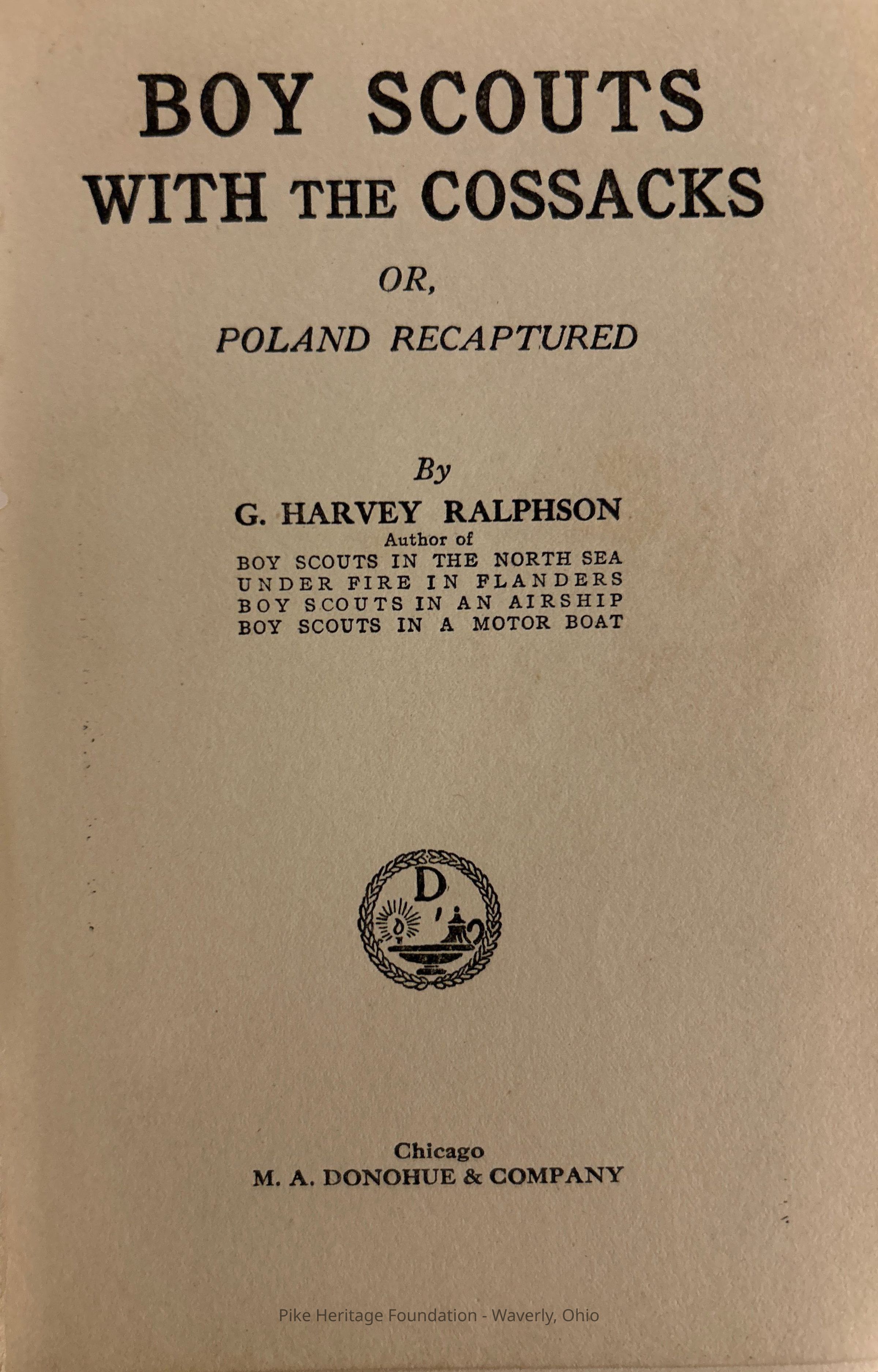 BOY SCOUTS
WITH THE COSSACKS

OR,

POLAND RECAPTURED

By
G. HARVEY RALPHSON
Author of
BOY SCOUTS IN THE NORTH SEA
UNDER FIRE IN FLANDERS
BOY SCOUTS IN AN AIRSHIP
BOY SCOUTS IN A MOTOR BOAT

D

Chicago
M. A. DONOHUE & COMPANY

Pike Heritage Foundation - Waverly, Ohio